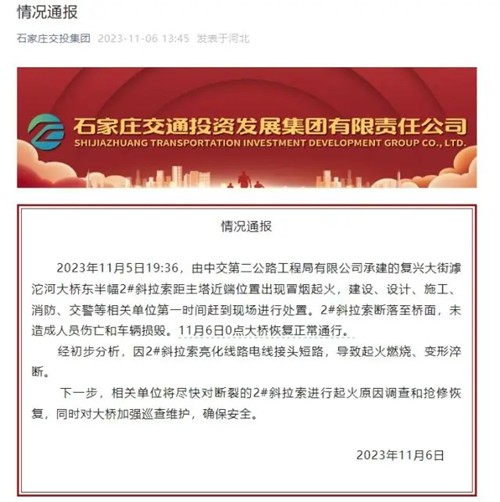 情况通报

石家庄交投集团 2023-11-06 13:45 发表于河北

石家庄交通投资发展集团有限责任公司
SHIJIAZHUANG TRANSPORTATION INVESTMENT DEVELOPMENT GROUP CO., LTD.

情况通报

2023年11月5日19:36，由中交第二公路工程局有限公司承建的复兴大街滹沱河大桥东半幅2#斜拉索距主塔近端位置出现冒烟起火，建设、设计、施工、消防、交警等相关单位第一时间赶到现场进行处置。2#斜拉索断落至桥面，未造成人员伤亡和车辆损毁。11月6日0点大桥恢复正常通行。

经初步分析，因2#斜拉索亮化线路电线接头短路，导致起火燃烧、变形淬断。

下一步，相关单位将尽快对断裂的2#斜拉索进行起火原因调查和抢修恢复，同时对大桥加强巡查维护，确保安全。

2023年11月6日